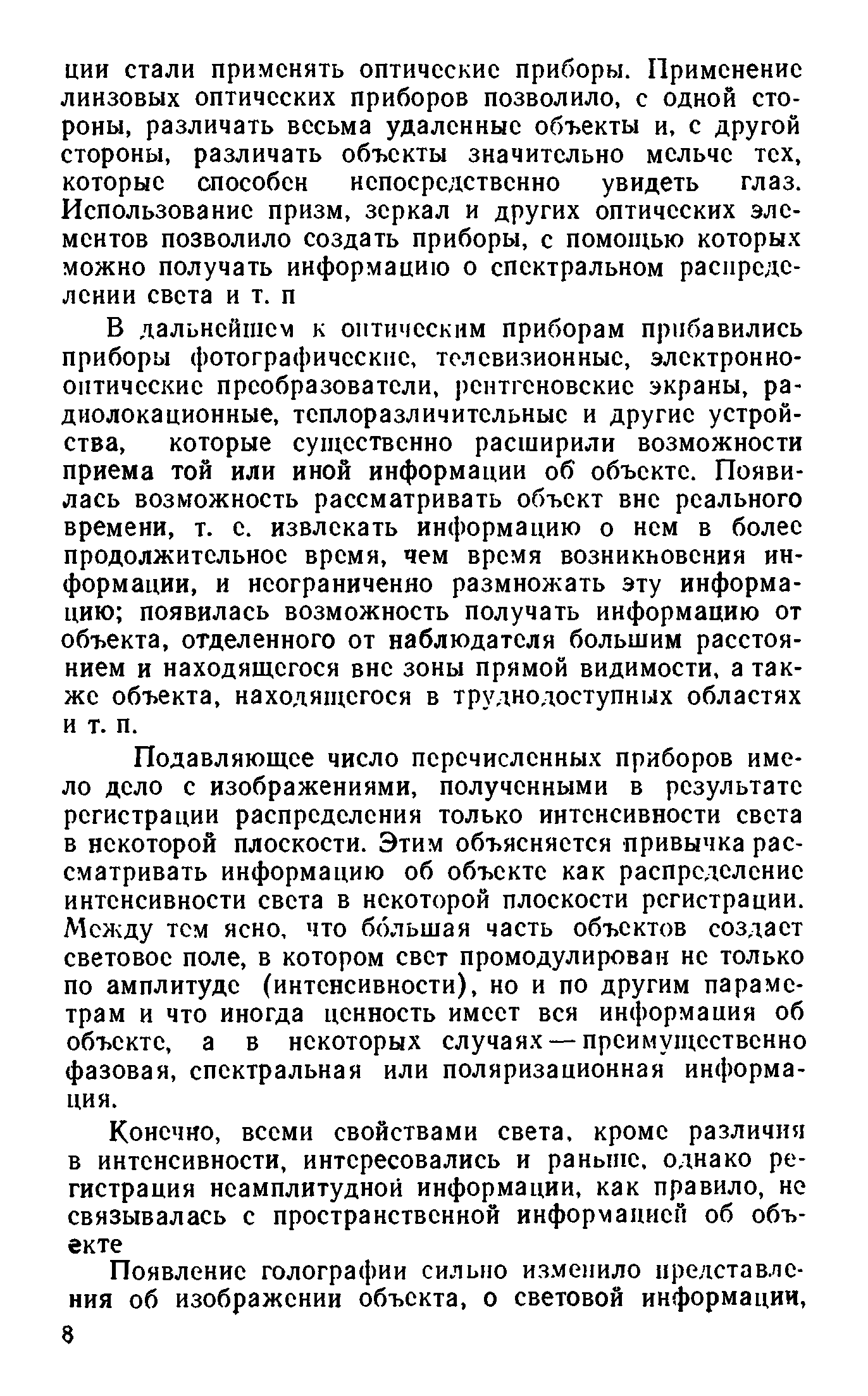 ции стали применять оптические приборы. Применение линзовых оптических приборов позволило, с одной стороны, различать весьма удаленные объекты и, с другой стороны, различать объекты значительно мельче тех, которые способен непосредственно увидеть глаз. Использование призм, зеркал и других оптических элементов позволило создать приборы, с помощью которых можно получать информацию о спектральном распределении света и т. п

В дальнейшем к оптическим приборам прибавились приборы фотографические, телевизионные, электронно-оптические преобразователи, рентгеновские экраны, радиолокационные, теплоразличительные и другие устройства, которые существенно расширили возможности приема той или иной информации об объекте. Появилась возможность рассматривать объект вне реального времени, т. е. извлекать информацию о нем в более продолжительное время, чем время возникновения информации, и неограниченно размножать эту информацию; появилась возможность получать информацию от объекта, отделенного от наблюдателя большим расстоянием и находящегося вне зоны прямой видимости, а также объекта, находящегося в труднодоступных областях и т. п.

Подавляющее число перечисленных приборов имело дело с изображениями, полученными в результате регистрации распределения только интенсивности света в некоторой плоскости. Этим объясняется привычка рассматривать информацию об объекте как распределение интенсивности света в некоторой плоскости регистрации. Между тем ясно, что бо́льшая часть объектов создает световое поле, в котором свет промодулирован не только по амплитуде (интенсивности), но и по другим параметрам и что иногда ценность имеет вся информация об объекте, а в некоторых случаях — преимущественно фазовая, спектральная или поляризационная информация.

Конечно, всеми свойствами света, кроме различия в интенсивности, интересовались и раньше, однако регистрация неамплитудной информации, как правило, не связывалась с пространственной информацией об объекте

Появление голографии сильно изменило представления об изображении объекта, о световой информации,

8